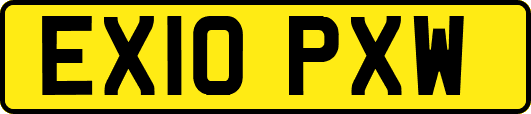 EX10 PXW